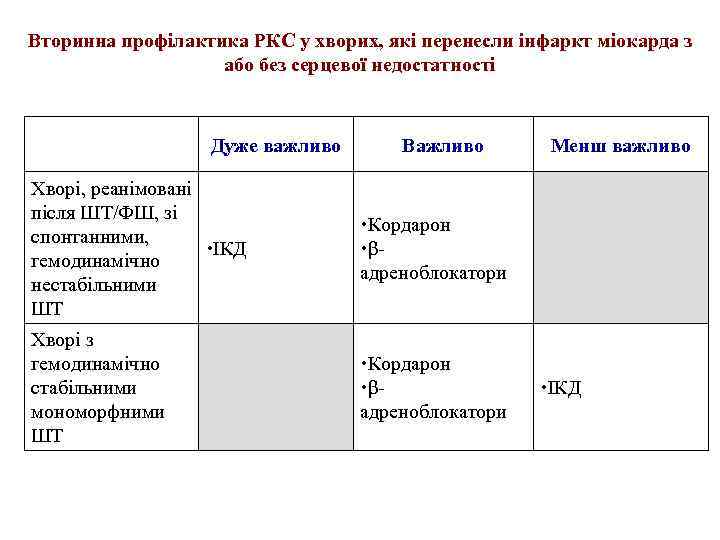 Вторинна профілактика РКС у хворих, які перенесли інфаркт міокарда з або без серцевої недостатності

| | Дуже важливо | Важливо | Менш важливо |
|---|---|---|---|
| Хворі, реанімовані після ШТ/ФШ, зі спонтанними, гемодинамічно нестабільними ШТ | •ІКД | •Кордарон •β-адреноблокатори | |
| Хворі з гемодинамічно стабільними мономорфними ШТ | | •Кордарон •β-адреноблокатори | •ІКД |